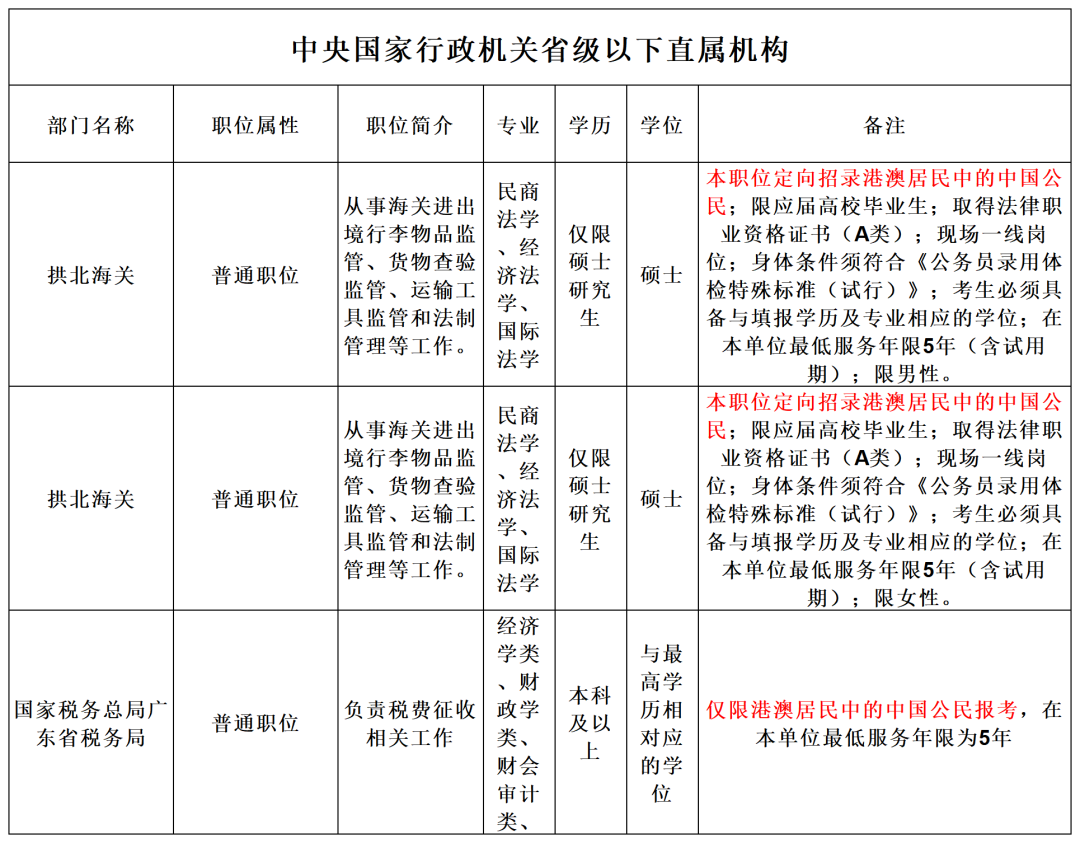 中央国家行政机关省级以下直属机构

| 部门名称 | 职位属性 | 职位简介 | 专业 | 学历 | 学位 | 备注 |
|---|---|---|---|---|---|---|
| 拱北海关 | 普通职位 | 从事海关进出境行李物品监管、货物查验监管、运输工具监管和法制管理等工作。 | 民商法学、经济法学、国际法学 | 仅限硕士研究生 | 硕士 | 本职位定向招录港澳居民中的中国公民；限应届高校毕业生；取得法律职业资格证书（A类）；现场一线岗位；身体条件须符合《公务员录用体检特殊标准（试行）》；考生必须具备与填报学历及专业相应的学位；在本单位最低服务年限5年（含试用期）；限男性。 |
| 拱北海关 | 普通职位 | 从事海关进出境行李物品监管、货物查验监管、运输工具监管和法制管理等工作。 | 民商法学、经济法学、国际法学 | 仅限硕士研究生 | 硕士 | 本职位定向招录港澳居民中的中国公民；限应届高校毕业生；取得法律职业资格证书（A类）；现场一线岗位；身体条件须符合《公务员录用体检特殊标准（试行）》；考生必须具备与填报学历及专业相应的学位；在本单位最低服务年限5年（含试用期）；限女性。 |
| 国家税务总局广东省税务局 | 普通职位 | 负责税费征收相关工作 | 经济学类、财政学类、财会审计类、 | 本科及以上 | 与最高学历相对应的学位 | 仅限港澳居民中的中国公民报考，在本单位最低服务年限为5年 |